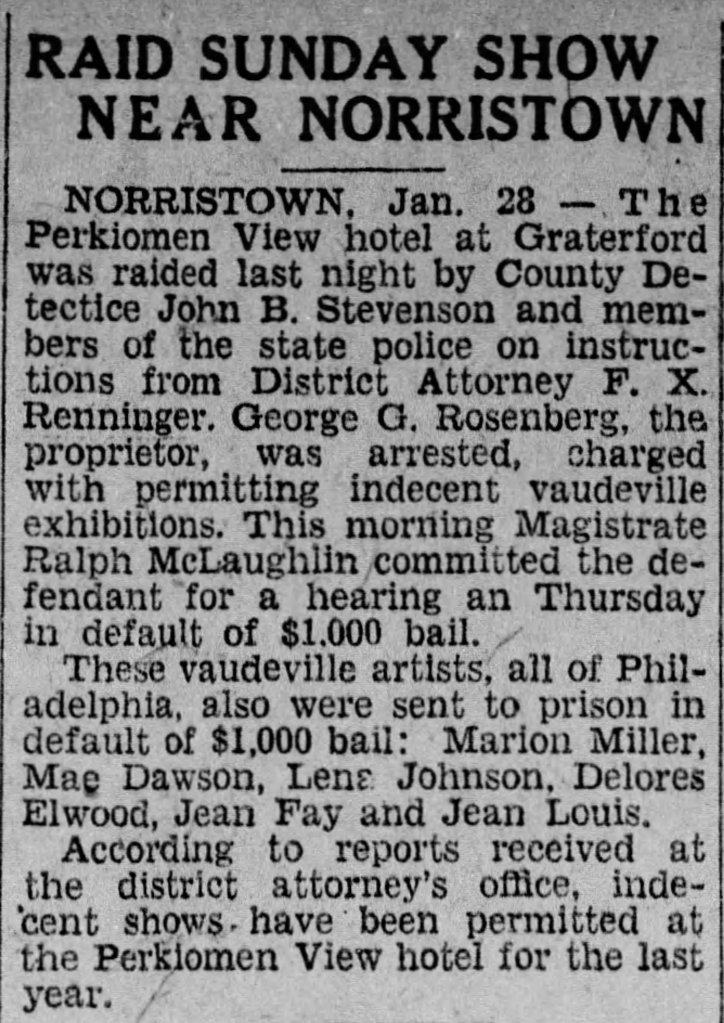 RAID SUNDAY SHOW NEAR NORRISTOWN

NORRISTOWN, Jan. 28 — The Perkiomen View hotel at Graterford was raided last night by County Detectice John B. Stevenson and members of the state police on instructions from District Attorney F. X. Renninger. George G. Rosenberg, the proprietor, was arrested, charged with permitting indecent vaudeville exhibitions. This morning Magistrate Ralph McLaughlin committed the defendant for a hearing an Thursday in default of $1.000 bail.

These vaudeville artists, all of Philadelphia, also were sent to prison in default of $1,000 bail: Marion Miller, Mae Dawson, Lene Johnson, Delores Elwood, Jean Fay and Jean Louis.

According to reports received at the district attorney's office, indecent shows have been permitted at the Perkiomen View hotel for the last year.